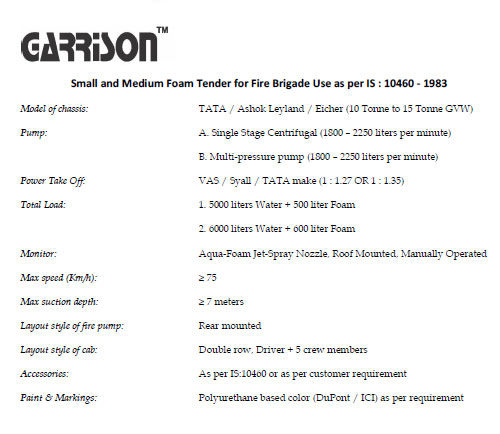 GARRISON™

Small and Medium Foam Tender for Fire Brigade Use as per IS : 10460 - 1983

| | |
|---|---|
| Model of chassis: | TATA / Ashok Leyland / Eicher (10 Tonne to 15 Tonne GVW) |
| Pump: | A. Single Stage Centrifugal (1800 – 2250 liters per minute) |
| | B. Multi-pressure pump (1800 – 2250 liters per minute) |
| Power Take Off: | VAS / Syall / TATA make (1 : 1.27 OR 1 : 1.35) |
| Total Load: | 1. 5000 liters Water + 500 liter Foam |
| | 2. 6000 liters Water + 600 liter Foam |
| Monitor: | Aqua-Foam Jet-Spray Nozzle, Roof Mounted, Manually Operated |
| Max speed (Km/h): | ≥ 75 |
| Max suction depth: | ≥ 7 meters |
| Layout style of fire pump: | Rear mounted |
| Layout style of cab: | Double row, Driver + 5 crew members |
| Accessories: | As per IS:10460 or as per customer requirement |
| Paint & Markings: | Polyurethane based color (DuPont / ICI) as per requirement |